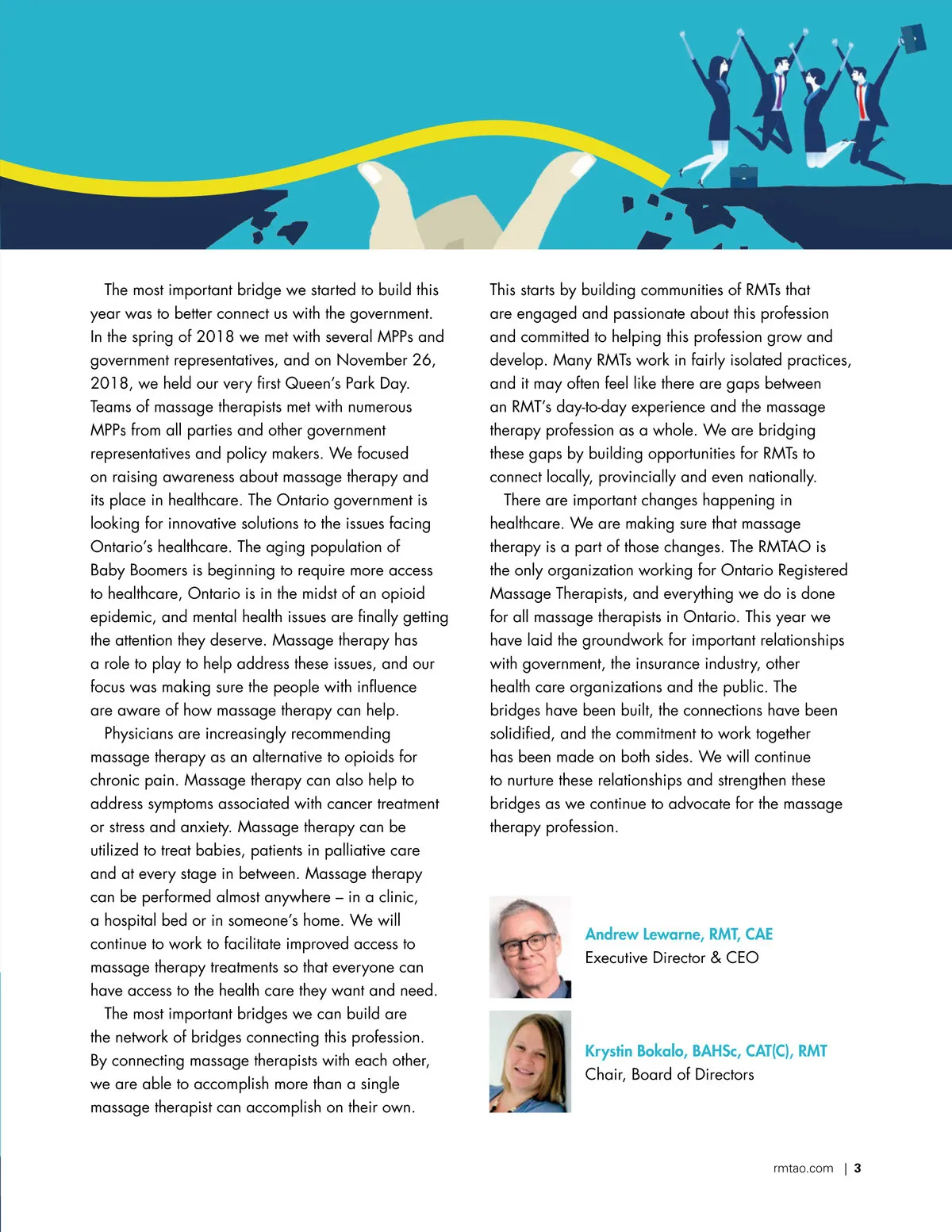 The most important bridge we started to build this year was to better connect us with the government. In the spring of 2018 we met with several MPPs and government representatives, and on November 26, 2018, we held our very first Queen's Park Day. Teams of massage therapists met with numerous MPPs from all parties and other government representatives and policy makers. We focused on raising awareness about massage therapy and its place in healthcare. The Ontario government is looking for innovative solutions to the issues facing Ontario's healthcare. The aging population of Baby Boomers is beginning to require more access to healthcare, Ontario is in the midst of an opioid epidemic, and mental health issues are finally getting the attention they deserve. Massage therapy has a role to play to help address these issues, and our focus was making sure the people with influence are aware of how massage therapy can help.

Physicians are increasingly recommending massage therapy as an alternative to opioids for chronic pain. Massage therapy can also help to address symptoms associated with cancer treatment or stress and anxiety. Massage therapy can be utilized to treat babies, patients in palliative care and at every stage in between. Massage therapy can be performed almost anywhere – in a clinic, a hospital bed or in someone's home. We will continue to work to facilitate improved access to massage therapy treatments so that everyone can have access to the health care they want and need.

The most important bridges we can build are the network of bridges connecting this profession. By connecting massage therapists with each other, we are able to accomplish more than a single massage therapist can accomplish on their own.

This starts by building communities of RMTs that are engaged and passionate about this profession and committed to helping this profession grow and develop. Many RMTs work in fairly isolated practices, and it may often feel like there are gaps between an RMT's day-to-day experience and the massage therapy profession as a whole. We are bridging these gaps by building opportunities for RMTs to connect locally, provincially and even nationally.

There are important changes happening in healthcare. We are making sure that massage therapy is a part of those changes. The RMTAO is the only organization working for Ontario Registered Massage Therapists, and everything we do is done for all massage therapists in Ontario. This year we have laid the groundwork for important relationships with government, the insurance industry, other health care organizations and the public. The bridges have been built, the connections have been solidified, and the commitment to work together has been made on both sides. We will continue to nurture these relationships and strengthen these bridges as we continue to advocate for the massage therapy profession.

Andrew Lewarne, RMT, CAE
Executive Director & CEO

Krystin Bokalo, BAHSc, CAT(C), RMT
Chair, Board of Directors

rmtao.com | 3